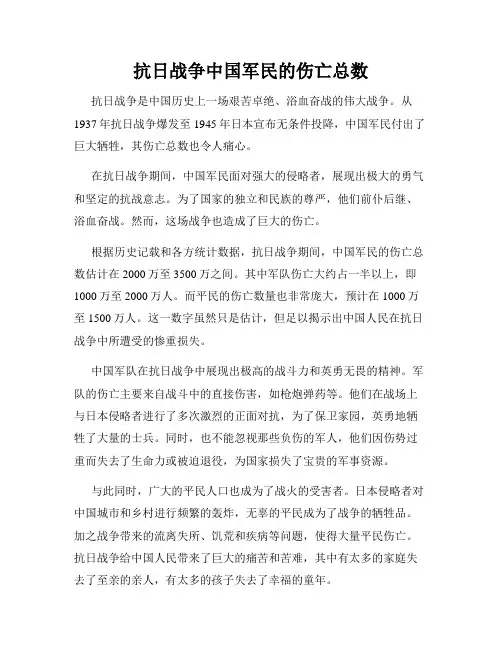 抗日战争中国军民的伤亡总数

抗日战争是中国历史上一场艰苦卓绝、浴血奋战的伟大战争。从1937年抗日战争爆发至1945年日本宣布无条件投降，中国军民付出了巨大牺牲，其伤亡总数也令人痛心。

在抗日战争期间，中国军民面对强大的侵略者，展现出极大的勇气和坚定的抗战意志。为了国家的独立和民族的尊严，他们前仆后继、浴血奋战。然而，这场战争也造成了巨大的伤亡。

根据历史记载和各方统计数据，抗日战争期间，中国军民的伤亡总数估计在2000万至3500万之间。其中军队伤亡大约占一半以上，即1000万至2000万人。而平民的伤亡数量也非常庞大，预计在1000万至1500万人。这一数字虽然只是估计，但足以揭示出中国人民在抗日战争中所遭受的惨重损失。

中国军队在抗日战争中展现出极高的战斗力和英勇无畏的精神。军队的伤亡主要来自战斗中的直接伤害，如枪炮弹药等。他们在战场上与日本侵略者进行了多次激烈的正面对抗，为了保卫家园，英勇地牺牲了大量的士兵。同时，也不能忽视那些负伤的军人，他们因伤势过重而失去了生命力或被迫退役，为国家损失了宝贵的军事资源。

与此同时，广大的平民人口也成为了战火的受害者。日本侵略者对中国城市和乡村进行频繁的轰炸，无辜的平民成为了战争的牺牲品。加之战争带来的流离失所、饥荒和疾病等问题，使得大量平民伤亡。抗日战争给中国人民带来了巨大的痛苦和苦难，其中有太多的家庭失去了至亲的亲人，有太多的孩子失去了幸福的童年。